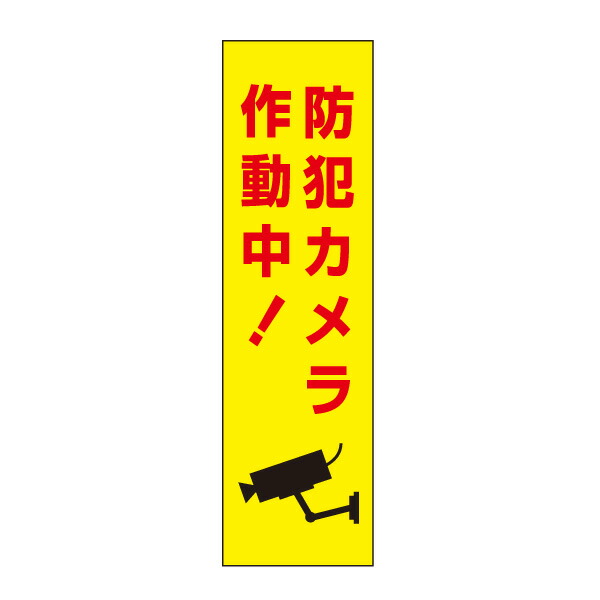 防犯カメラ
作動中！